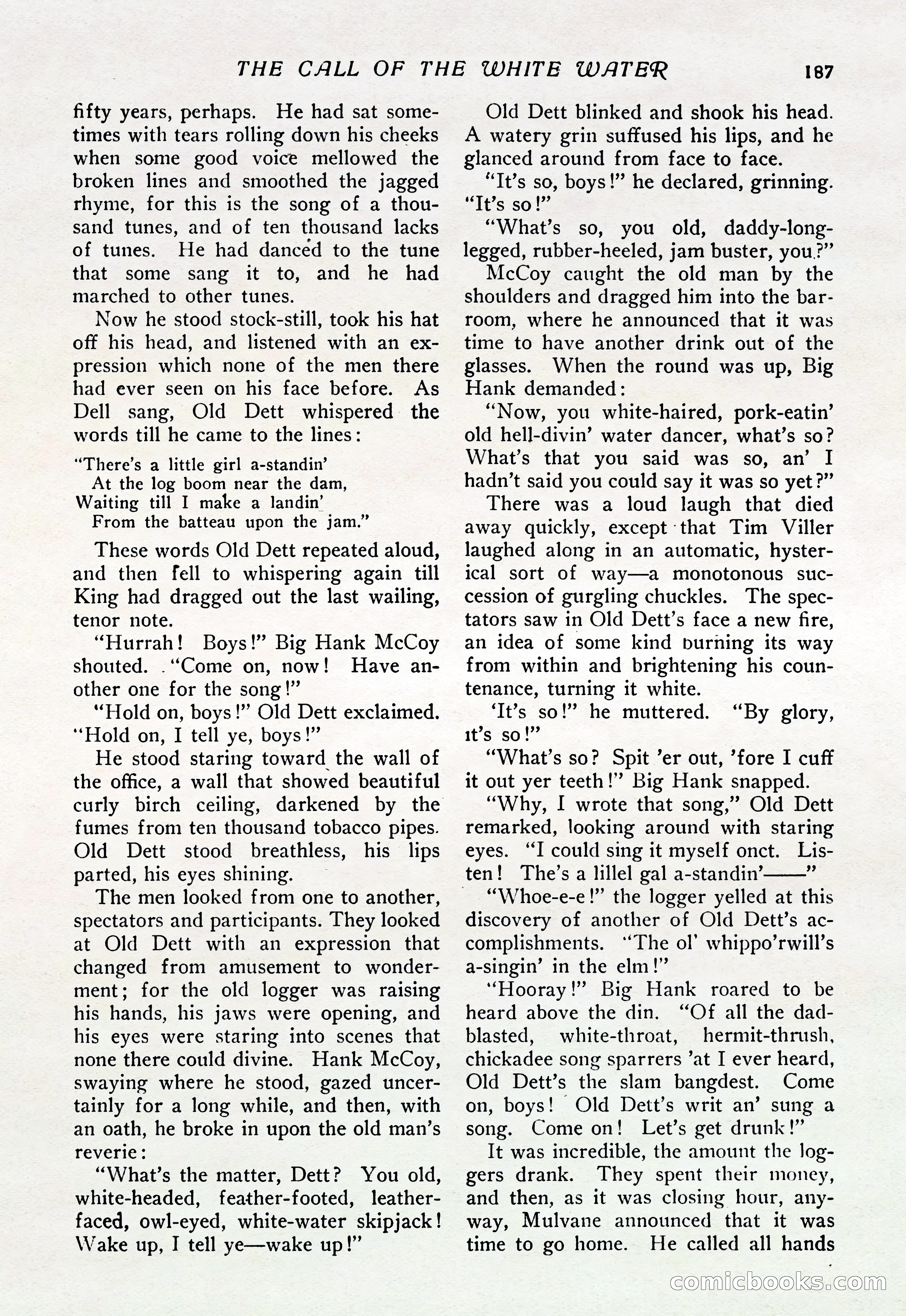 THE CALL OF THE WHITE WATER 187

fifty years, perhaps. He had sat sometimes with tears rolling down his cheeks when some good voice mellowed the broken lines and smoothed the jagged rhyme, for this is the song of a thousand tunes, and of ten thousand lacks of tunes. He had danced to the tune that some sang it to, and he had marched to other tunes.

Now he stood stock-still, took his hat off his head, and listened with an expression which none of the men there had ever seen on his face before. As Dell sang, Old Dett whispered the words till he came to the lines:

"There's a little girl a-standin'
At the log boom near the dam,
Waiting till I make a landin'
From the batteau upon the jam."

These words Old Dett repeated aloud, and then fell to whispering again till King had dragged out the last wailing, tenor note.

"Hurrah! Boys!" Big Hank McCoy shouted. "Come on, now! Have another one for the song!"

"Hold on, boys!" Old Dett exclaimed. "Hold on, I tell ye, boys!"

He stood staring toward the wall of the office, a wall that showed beautiful curly birch ceiling, darkened by the fumes from ten thousand tobacco pipes. Old Dett stood breathless, his lips parted, his eyes shining.

The men looked from one to another, spectators and participants. They looked at Old Dett with an expression that changed from amusement to wonderment; for the old logger was raising his hands, his jaws were opening, and his eyes were staring into scenes that none there could divine. Hank McCoy, swaying where he stood, gazed uncertainly for a long while, and then, with an oath, he broke in upon the old man's reverie:

"What's the matter, Dett? You old, white-headed, feather-footed, leather-faced, owl-eyed, white-water skipjack! Wake up, I tell ye—wake up!"

Old Dett blinked and shook his head. A watery grin suffused his lips, and he glanced around from face to face.

"It's so, boys!" he declared, grinning. "It's so!"

"What's so, you old, daddy-long-legged, rubber-heeled, jam buster, you?"

McCoy caught the old man by the shoulders and dragged him into the barroom, where he announced that it was time to have another drink out of the glasses. When the round was up, Big Hank demanded:

"Now, you white-haired, pork-eatin' old hell-divin' water dancer, what's so? What's that you said was so, an' I hadn't said you could say it was so yet?"

There was a loud laugh that died away quickly, except that Tim Viller laughed along in an automatic, hysterical sort of way—a monotonous succession of gurgling chuckles. The spectators saw in Old Dett's face a new fire, an idea of some kind burning its way from within and brightening his countenance, turning it white.

'It's so!" he muttered. "By glory, it's so!"

"What's so? Spit 'er out, 'fore I cuff it out yer teeth!" Big Hank snapped.

"Why, I wrote that song," Old Dett remarked, looking around with staring eyes. "I could sing it myself onct. Listen! The's a lillel gal a-standin'——"

"Whoe-e-e!" the logger yelled at this discovery of another of Old Dett's accomplishments. "The ol' whippo'rwill's a-singin' in the elm!"

"Hooray!" Big Hank roared to be heard above the din. "Of all the dad-blasted, white-throat, hermit-thrush, chickadee song sparrers 'at I ever heard, Old Dett's the slam bangdest. Come on, boys! Old Dett's writ an' sung a song. Come on! Let's get drunk!"

It was incredible, the amount the loggers drank. They spent their money, and then, as it was closing hour, anyway, Mulvane announced that it was time to go home. He called all hands

comicbooks.com